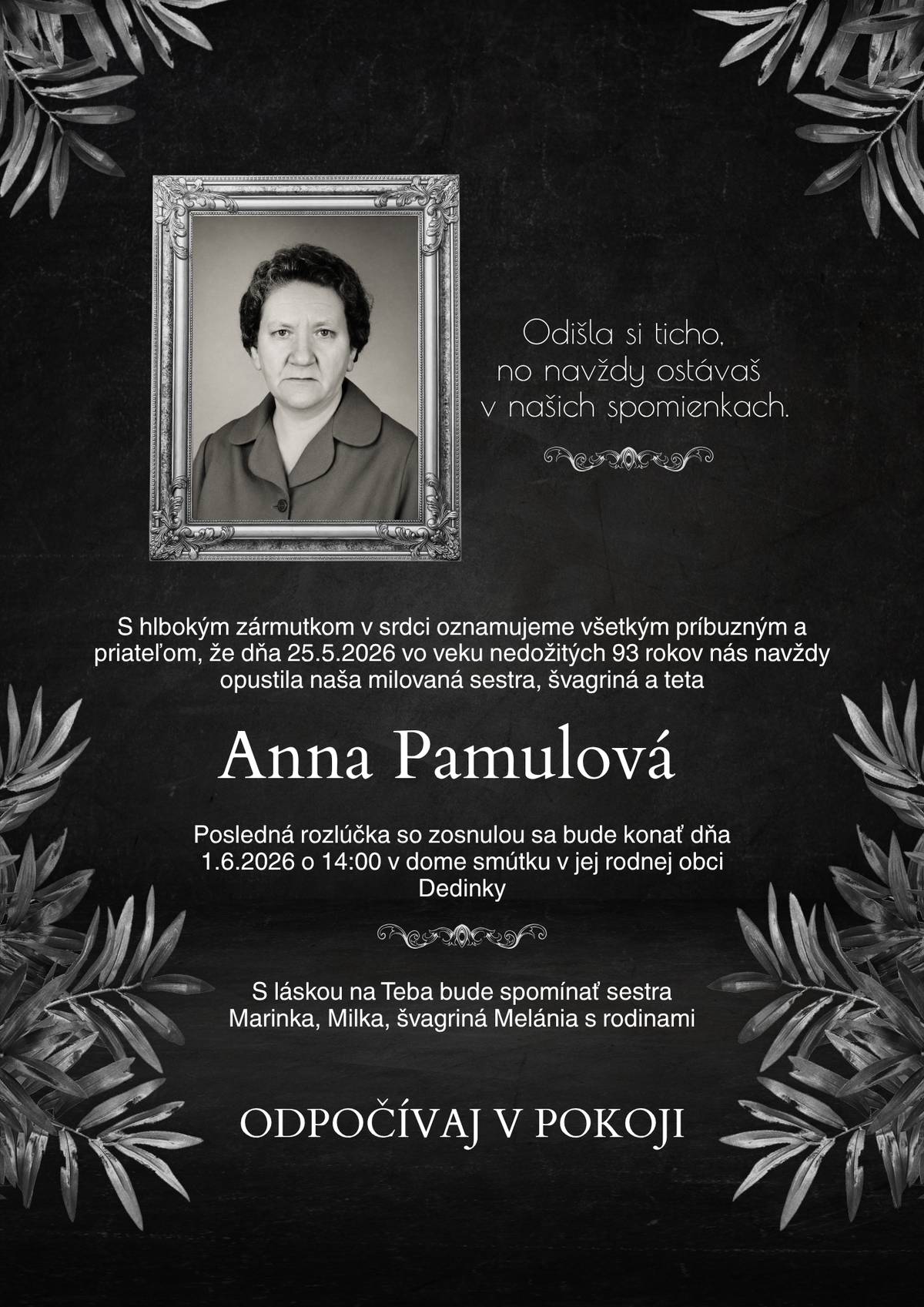 Odišla si ticho,
no navždy ostávaš
v našich spomienkach.

S hlbokým zármutkom v srdci oznamujeme všetkým príbuzným a priateľom, že dňa 25.5.2026 vo veku nedožitých 93 rokov nás navždy opustila naša milovaná sestra, švagriná a teta

Anna Pamulová

Posledná rozlúčka so zosnulou sa bude konať dňa 1.6.2026 o 14:00 v dome smútku v jej rodnej obci Dedinky

S láskou na Teba bude spomínať sestra Marinka, Milka, švagriná Melánia s rodinami

ODPOČÍVAJ V POKOJI